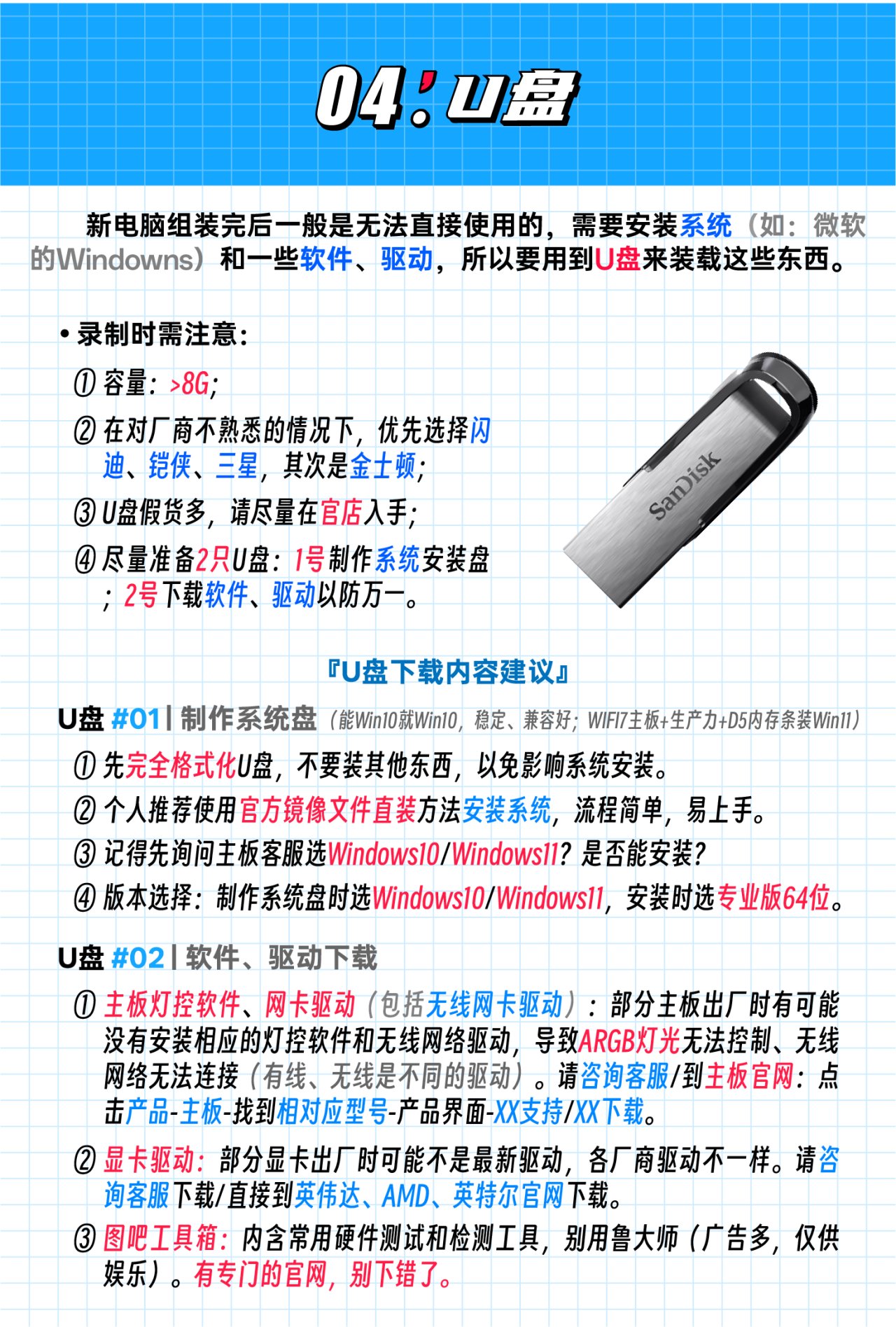 04: U盘

新电脑组装完后一般是无法直接使用的，需要安装系统（如：微软的Windowns）和一些软件、驱动，所以要用到U盘来装载这些东西。

• 录制时需注意：

① 容量：>8G；

② 在对厂商不熟悉的情况下，优先选择闪迪、铠侠、三星，其次是金士顿；

③ U盘假货多，请尽量在官店入手；

④ 尽量准备2只U盘：1号制作系统安装盘；2号下载软件、驱动以防万一。

SanDisk

『U盘下载内容建议』

U盘 #01 | 制作系统盘（能Win10就Win10，稳定、兼容好；WIFI7主板+生产力+D5内存条装Win11）

① 先完全格式化U盘，不要装其他东西，以免影响系统安装。

② 个人推荐使用官方镜像文件直装方法安装系统，流程简单，易上手。

③ 记得先询问主板客服选Windows10/Windows11？是否能安装？

④ 版本选择：制作系统盘时选Windows10/Windows11，安装时选专业版64位。

U盘 #02 | 软件、驱动下载

① 主板灯控软件、网卡驱动（包括无线网卡驱动）：部分主板出厂时有可能没有安装相应的灯控软件和无线网络驱动，导致ARGB灯光无法控制、无线网络无法连接（有线、无线是不同的驱动）。请咨询客服/到主板官网：点击产品-主板-找到相对应型号-产品界面-XX支持/XX下载。

② 显卡驱动：部分显卡出厂时可能不是最新驱动，各厂商驱动不一样。请咨询客服下载/直接到英伟达、AMD、英特尔官网下载。

③ 图吧工具箱：内含常用硬件测试和检测工具，别用鲁大师（广告多，仅供娱乐）。有专门的官网，别下错了。